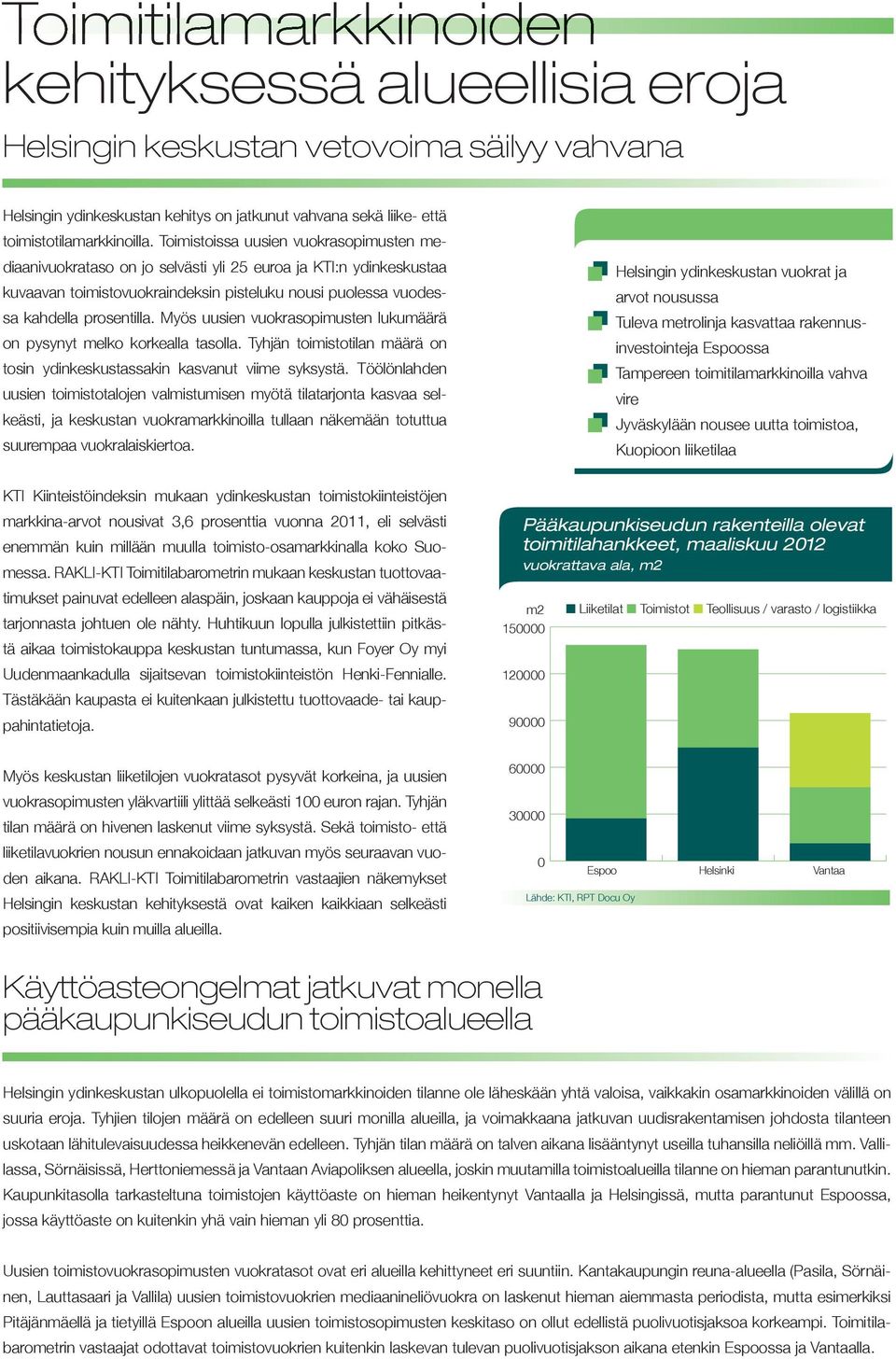 Toimitilamarkkinoiden kehityksessä alueellisia eroja

Helsingin keskustan vetovoima säilyy vahvana

Helsingin ydinkeskustan kehitys on jatkunut vahvana sekä liike- että toimistotilamarkkinoilla. Toimistoissa uusien vuokrasopimusten mediaanivuokrataso on jo selvästi yli 25 euroa ja KTI:n ydinkeskustaa kuvaavan toimistovuokraindeksin pisteluku nousi puolessa vuodessa kahdella prosentilla. Myös uusien vuokrasopimusten lukumäärä on pysynyt melko korkealla tasolla. Tyhjän toimistotilan määrä on tosin ydinkeskustassakin kasvanut viime syksystä. Töölönlahden uusien toimistotalojen valmistumisen myötä tilatarjonta kasvaa selkeästi, ja keskustan vuokramarkkinoilla tullaan näkemään totuttua suurempaa vuokralaiskiertoa.

KTI Kiinteistöindeksin mukaan ydinkeskustan toimistokiinteistöjen markkina-arvot nousivat 3,6 prosenttia vuonna 2011, eli selvästi enemmän kuin millään muulla toimisto-osamarkkinalla koko Suomessa. RAKLI-KTI Toimitilabarometrin mukaan keskustan tuottovaatimukset painuvat edelleen alaspäin, joskaan kauppoja ei vähäisestä tarjonnasta johtuen ole nähty. Huhtikuun lopulla julkistettiin pitkästä aikaa toimistokauppa keskustan tuntumassa, kun Foyer Oy myi Uudenmaankadulla sijaitsevan toimistokiinteistön Henki-Fennialle. Tästäkään kaupasta ei kuitenkaan julkistettu tuottovaade- tai kauppahintatietoja.

Myös keskustan liiketilojen vuokratasot pysyvät korkeina, ja uusien vuokrasopimusten yläkvartiili ylittää selkeästi 100 euron rajan. Tyhjän tilan määrä on hivenen laskenut viime syksystä. Sekä toimisto- että liiketilavuokrien nousun ennakoidaan jatkuvan myös seuraavan vuoden aikana. RAKLI-KTI Toimitilabarometrin vastaajien näkemykset Helsingin keskustan kehityksestä ovat kaiken kaikkiaan selkeästi positiivisempia kuin muilla alueilla.

Helsingin ydinkeskustan vuokrat ja arvot nousussa
Tuleva metrolinja kasvattaa rakennusinvestointeja Espoossa
Tampereen toimitilamarkkinoilla vahva vire
Jyväskylään nousee uutta toimistoa, Kuopioon liiketilaa

Pääkaupunkiseudun rakenteilla olevat toimitilahankkeet, maaliskuu 2012
vuokrattava ala, m2

m2
Liiketilat Toimistot Teollisuus / varasto / logistiikka
150000
120000
90000
60000
30000
0
Espoo Helsinki Vantaa
Lähde: KTI, RPT Docu Oy

Käyttöasteongelmat jatkuvat monella pääkaupunkiseudun toimistoalueella

Helsingin ydinkeskustan ulkopuolella ei toimistomarkkinoiden tilanne ole läheskään yhtä valoisa, vaikkakin osamarkkinoiden välillä on suuria eroja. Tyhjien tilojen määrä on edelleen suuri monilla alueilla, ja voimakkaana jatkuvan uudisrakentamisen johdosta tilanteen uskotaan lähitulevaisuudessa heikkenevän edelleen. Tyhjän tilan määrä on talven aikana lisääntynyt useilla tuhansilla neliöillä mm. Vallilassa, Sörnäisissä, Herttoniemessä ja Vantaan Aviapoliksen alueella, joskin muutamilla toimistoalueilla tilanne on hieman parantunutkin. Kaupunkitasolla tarkasteltuna toimistojen käyttöaste on hieman heikentynyt Vantaalla ja Helsingissä, mutta parantunut Espoossa, jossa käyttöaste on kuitenkin yhä vain hieman yli 80 prosenttia.

Uusien toimistovuokrasopimusten vuokratasot ovat eri alueilla kehittyneet eri suuntiin. Kantakaupungin reuna-alueella (Pasila, Sörnäinen, Lauttasaari ja Vallila) uusien toimistovuokrien mediaanineliövuokra on laskenut hieman aiemmasta periodista, mutta esimerkiksi Pitäjänmäellä ja tietyillä Espoon alueilla uusien toimistosopimusten keskitaso on ollut edellistä puolivuotisjaksoa korkeampi. Toimitilabarometrin vastaajat odottavat toimistovuokrien kuitenkin laskevan tulevan puolivuotisjakson aikana etenkin Espoossa ja Vantaalla.